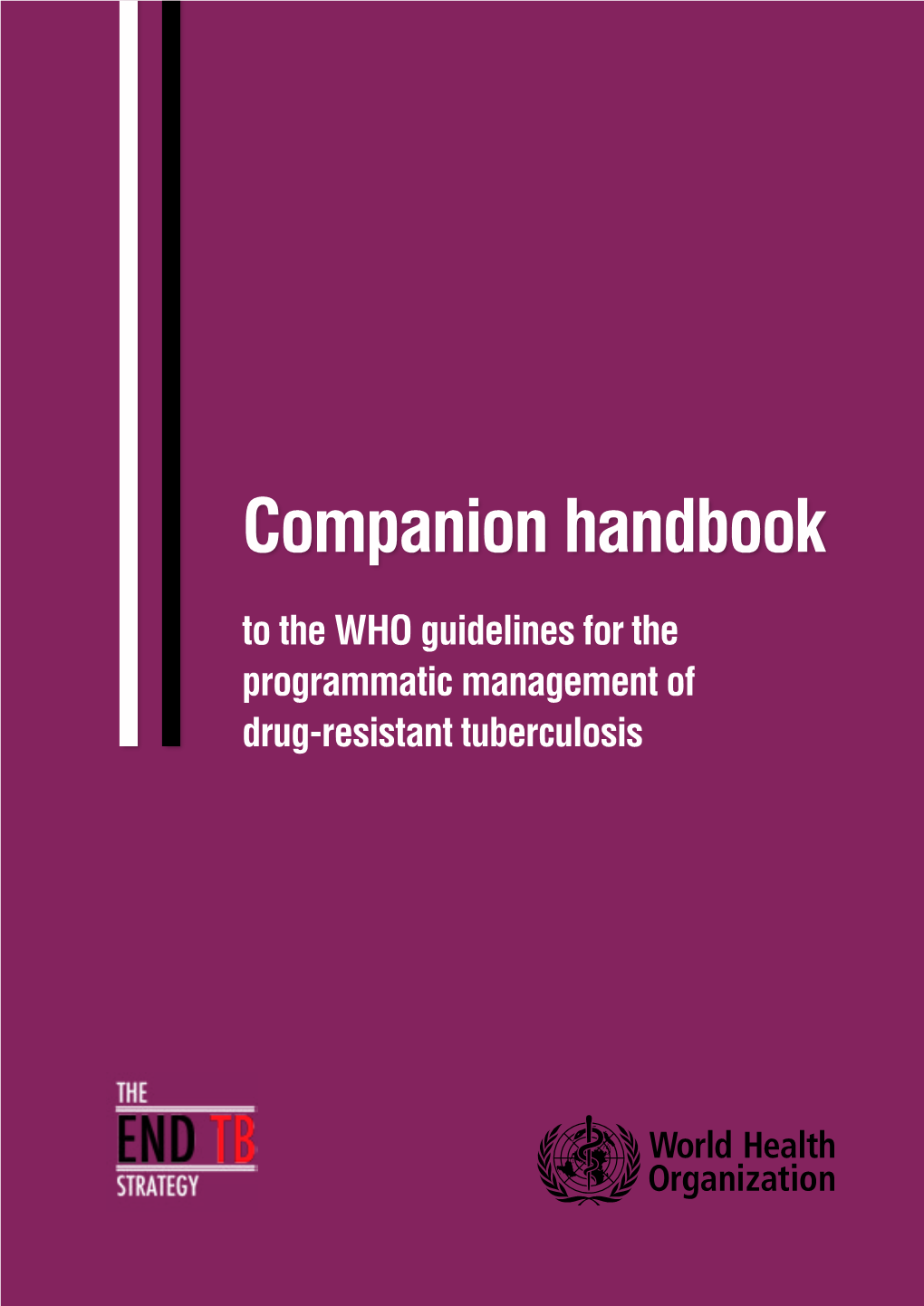 Companion handbook

to the WHO guidelines for the programmatic management of drug-resistant tuberculosis

THE
END TB
STRATEGY

World Health Organization